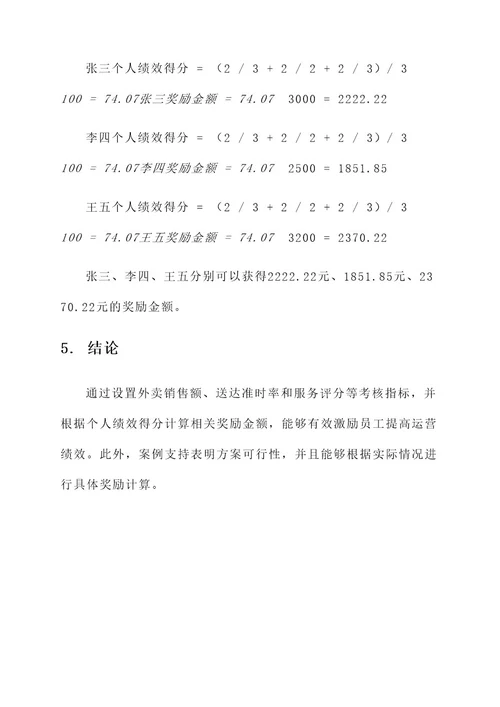 张三个人绩效得分 = （2 / 3 + 2 / 2 + 2 / 3）/ 3

100 = 74.07张三奖励金额 = 74.07  3000 = 2222.22

李四个人绩效得分 = （2 / 3 + 2 / 2 + 2 / 3）/ 3

100 = 74.07李四奖励金额 = 74.07  2500 = 1851.85

王五个人绩效得分 = （2 / 3 + 2 / 2 + 2 / 3）/ 3

100 = 74.07王五奖励金额 = 74.07  3200 = 2370.22

张三、李四、王五分别可以获得2222.22元、1851.85元、2370.22元的奖励金额。

5. 结论

通过设置外卖销售额、送达准时率和服务评分等考核指标，并根据个人绩效得分计算相关奖励金额，能够有效激励员工提高运营绩效。此外，案例支持表明方案可行性，并且能够根据实际情况进行具体奖励计算。